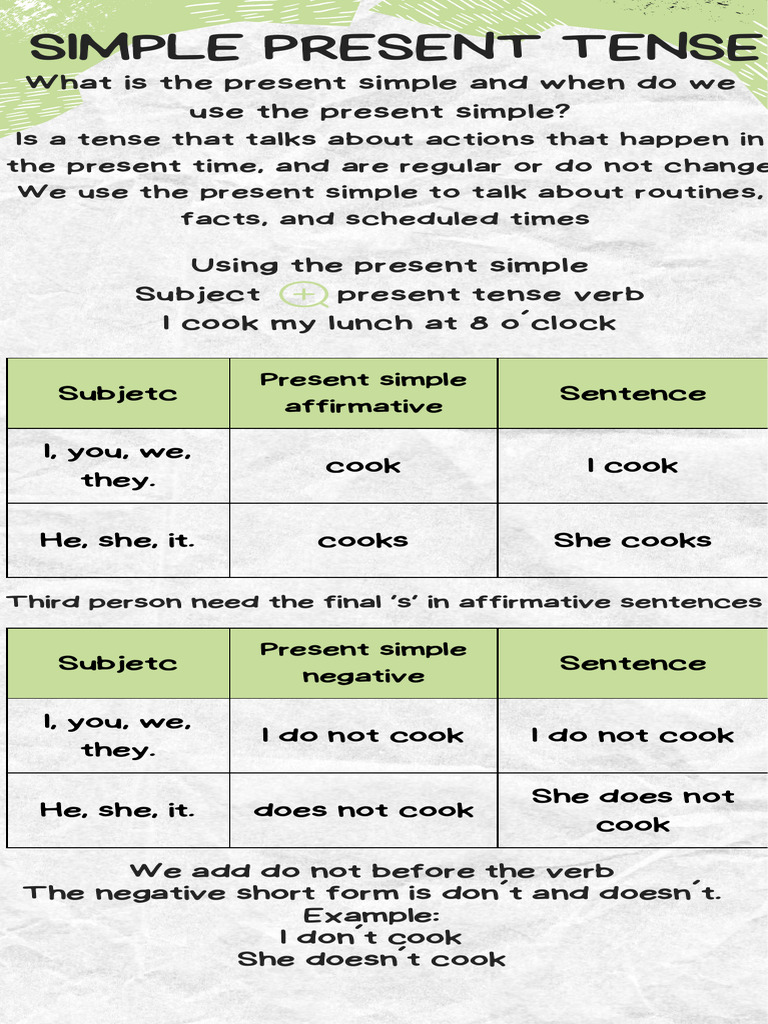 SIMPLE PRESENT TENSE

What is the present simple and when do we use the present simple?

Is a tense that talks about actions that happen in the present time, and are regular or do not change We use the present simple to talk about routines, facts, and scheduled times

Using the present simple
Subject + present tense verb
I cook my lunch at 8 o´clock

| Subjetc | Present simple affirmative | Sentence |
|---|---|---|
| I, you, we, they. | cook | I cook |
| He, she, it. | cooks | She cooks |

Third person need the final 's' in affirmative sentences

| Subjetc | Present simple negative | Sentence |
|---|---|---|
| I, you, we, they. | I do not cook | I do not cook |
| He, she, it. | does not cook | She does not cook |

We add do not before the verb
The negative short form is don´t and doesn´t.
Example:
I don´t cook
She doesn´t cook